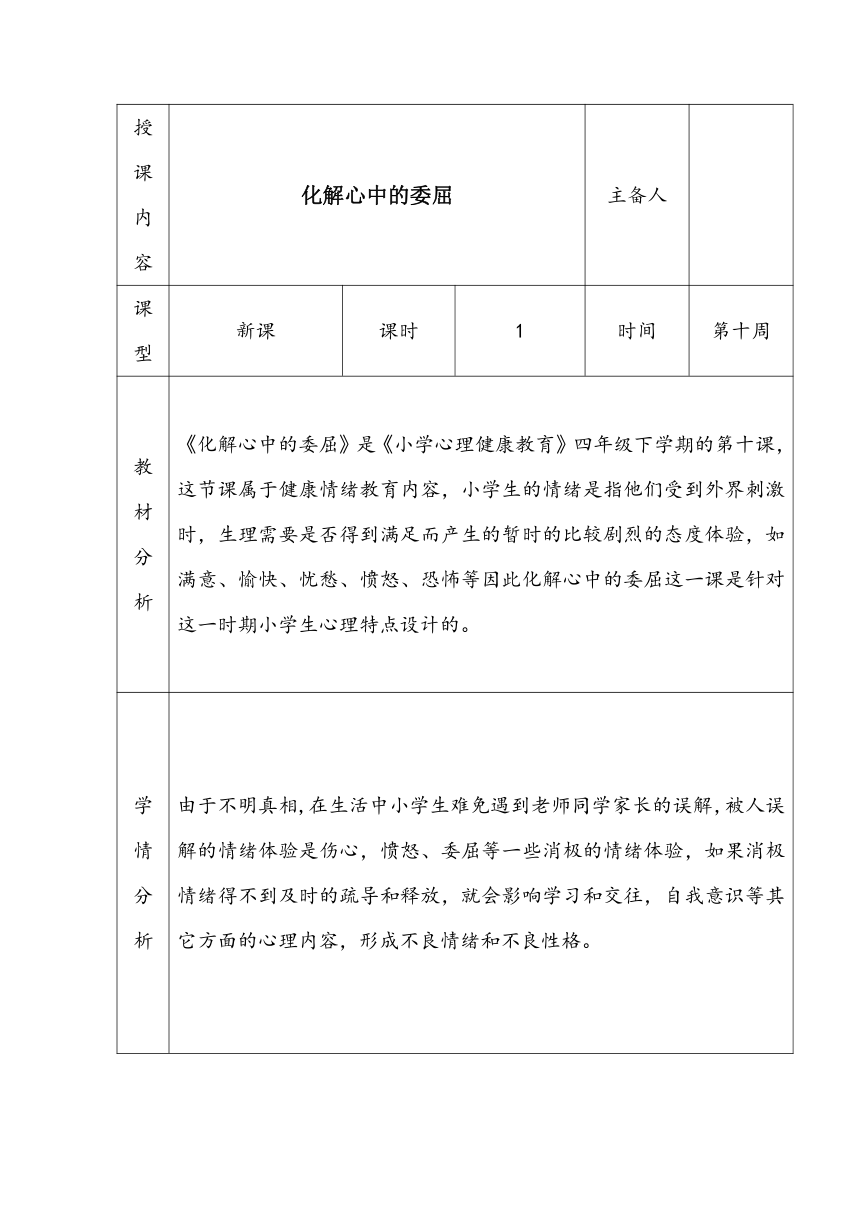 | 授课内容 | 化解心中的委屈 | | | 主备人 | |
|---|---|---|---|---|---|
| 课型 | 新课 | 课时 | 1 | 时间 | 第十周 |
| 教材分析 | 《化解心中的委屈》是《小学心理健康教育》四年级下学期的第十课，这节课属于健康情绪教育内容，小学生的情绪是指他们受到外界刺激时，生理需要是否得到满足而产生的暂时的比较剧烈的态度体验，如满意、愉快、忧愁、愤怒、恐怖等因此化解心中的委屈这一课是针对这一时期小学生心理特点设计的。 | | | | |
| 学情分析 | 由于不明真相，在生活中小学生难免遇到老师同学家长的误解，被人误解的情绪体验是伤心，愤怒、委屈等一些消极的情绪体验，如果消极情绪得不到及时的疏导和释放，就会影响学习和交往，自我意识等其它方面的心理内容，形成不良情绪和不良性格。 | | | | |